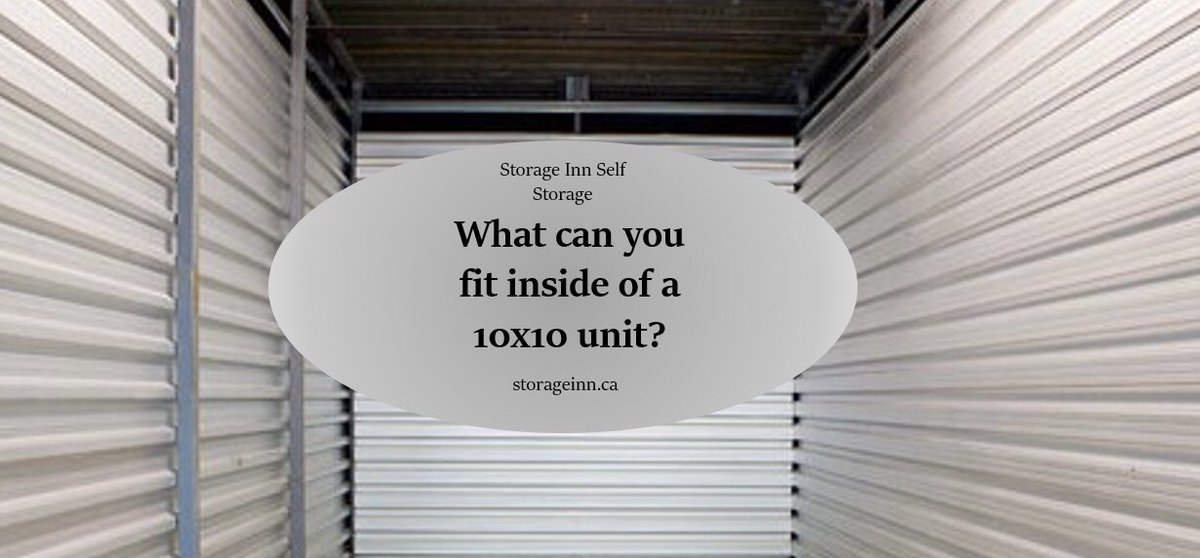 Storage Inn Self Storage

What can you fit inside of a 10x10 unit?

storageinn.ca